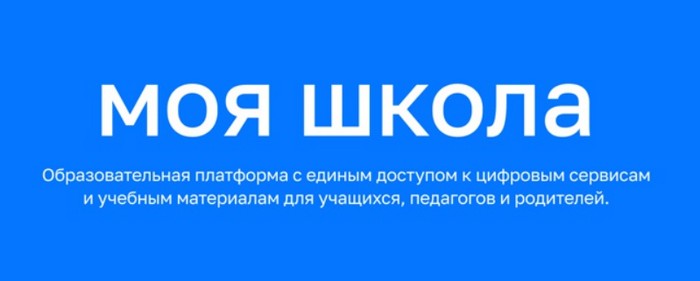 моя школа

Образовательная платформа с единым доступом к цифровым сервисам и учебным материалам для учащихся, педагогов и родителей.